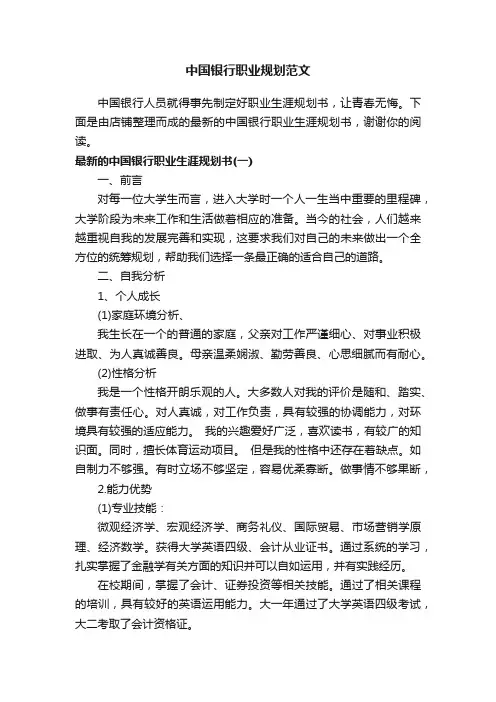 中国银行职业规划范文

中国银行人员就得事先制定好职业生涯规划书，让青春无悔。下面是由店铺整理而成的最新的中国银行职业生涯规划书，谢谢你的阅读。

最新的中国银行职业生涯规划书(一)

一、前言

对每一位大学生而言，进入大学时一个人一生当中重要的里程碑，大学阶段为未来工作和生活做着相应的准备。当今的社会，人们越来越重视自我的发展完善和实现，这要求我们对自己的未来做出一个全方位的统筹规划，帮助我们选择一条最正确的适合自己的道路。

二、自我分析

1、个人成长

(1)家庭环境分析、

我生长在一个的普通的家庭，父亲对工作严谨细心、对事业积极进取、为人真诚善良。母亲温柔娴淑、勤劳善良、心思细腻而有耐心。

(2)性格分析

我是一个性格开朗乐观的人。大多数人对我的评价是随和、踏实、做事有责任心。对人真诚，对工作负责，具有较强的协调能力，对环境具有较强的适应能力。 我的兴趣爱好广泛，喜欢读书，有较广的知识面。同时，擅长体育运动项目。 但是我的性格中还存在着缺点。如自制力不够强。有时立场不够坚定，容易优柔寡断。做事情不够果断，

2.能力优势

(1)专业技能：

微观经济学、宏观经济学、商务礼仪、国际贸易、市场营销学原理、经济数学。获得大学英语四级、会计从业证书。通过系统的学习，扎实掌握了金融学有关方面的知识并可以自如运用，并有实践经历。

在校期间，掌握了会计、证券投资等相关技能。通过了相关课程的培训，具有较好的英语运用能力。大一年通过了大学英语四级考试，大二考取了会计资格证。